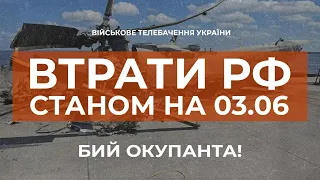 ВІЙСЬКОВЕ ТЕЛЕБАЧЕННЯ УКРАЇНИ

ВТРАТИ РФ
СТАНОМ НА 03.06

БИЙ ОКУПАНТА!